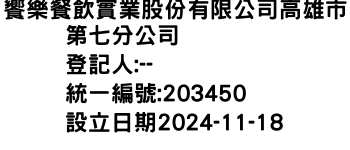 饗樂餐飲實業股份有限公司高雄市第七分公司
登記人:--
統一編號:203450
設立日期2024-11-18